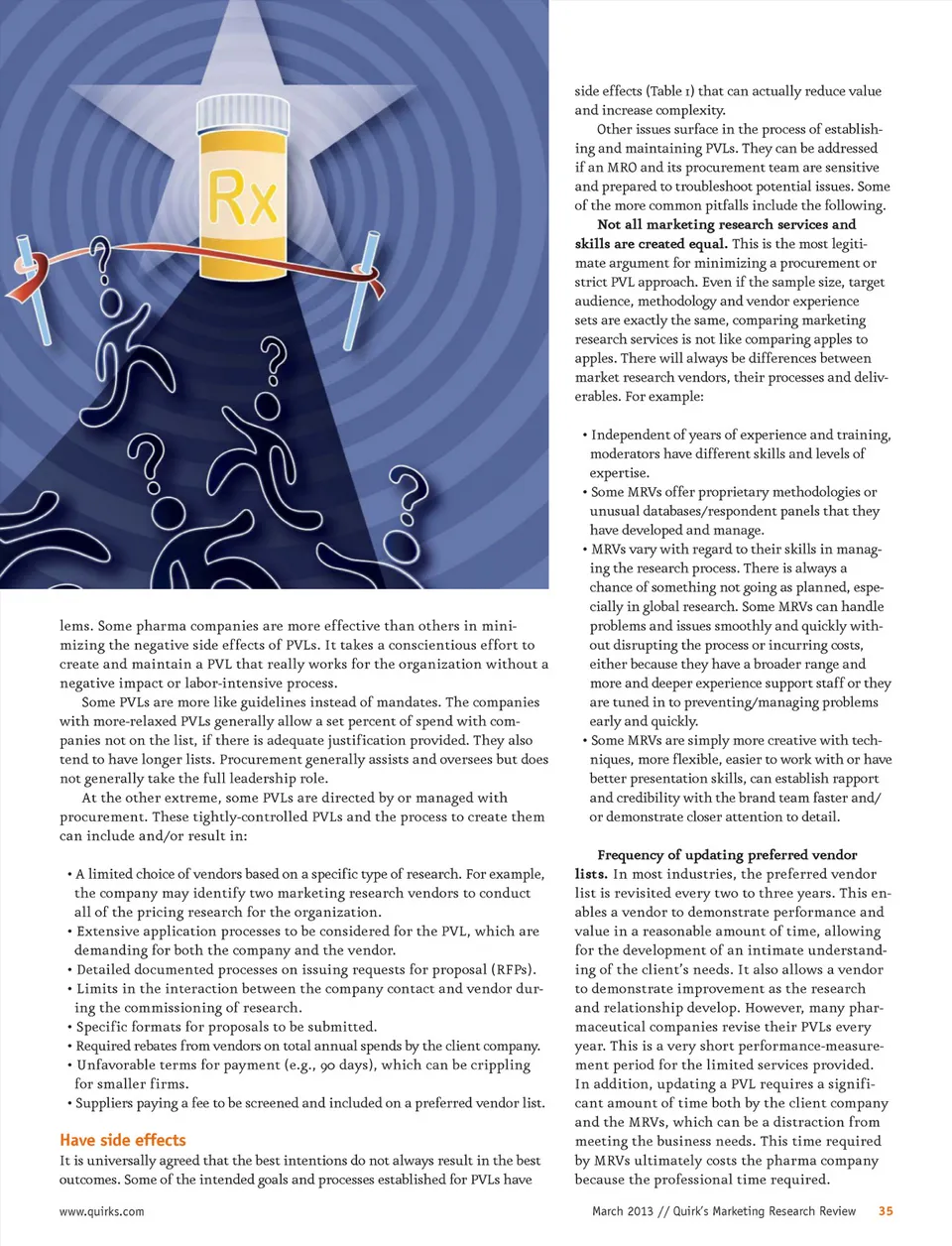 Rx

lems. Some pharma companies are more effective than others in minimizing the negative side effects of PVLs. It takes a conscientious effort to create and maintain a PVL that really works for the organization without a negative impact or labor-intensive process.

Some PVLs are more like guidelines instead of mandates. The companies with more-relaxed PVLs generally allow a set percent of spend with companies not on the list, if there is adequate justification provided. They also tend to have longer lists. Procurement generally assists and oversees but does not generally take the full leadership role.

At the other extreme, some PVLs are directed by or managed with procurement. These tightly-controlled PVLs and the process to create them can include and/or result in:

• A limited choice of vendors based on a specific type of research. For example, the company may identify two marketing research vendors to conduct all of the pricing research for the organization.
• Extensive application processes to be considered for the PVL, which are demanding for both the company and the vendor.
• Detailed documented processes on issuing requests for proposal (RFPs).
• Limits in the interaction between the company contact and vendor during the commissioning of research.
• Specific formats for proposals to be submitted.
• Required rebates from vendors on total annual spends by the client company.
• Unfavorable terms for payment (e.g., 90 days), which can be crippling for smaller firms.
• Suppliers paying a fee to be screened and included on a preferred vendor list.

Have side effects
It is universally agreed that the best intentions do not always result in the best outcomes. Some of the intended goals and processes established for PVLs have side effects (Table 1) that can actually reduce value and increase complexity.

Other issues surface in the process of establishing and maintaining PVLs. They can be addressed if an MRO and its procurement team are sensitive and prepared to troubleshoot potential issues. Some of the more common pitfalls include the following.

Not all marketing research services and skills are created equal. This is the most legitimate argument for minimizing a procurement or strict PVL approach. Even if the sample size, target audience, methodology and vendor experience sets are exactly the same, comparing marketing research services is not like comparing apples to apples. There will always be differences between market research vendors, their processes and deliverables. For example:

• Independent of years of experience and training, moderators have different skills and levels of expertise.
• Some MRVs offer proprietary methodologies or unusual databases/respondent panels that they have developed and manage.
• MRVs vary with regard to their skills in managing the research process. There is always a chance of something not going as planned, especially in global research. Some MRVs can handle problems and issues smoothly and quickly without disrupting the process or incurring costs, either because they have a broader range and more and deeper experience support staff or they are tuned in to preventing/managing problems early and quickly.
• Some MRVs are simply more creative with techniques, more flexible, easier to work with or have better presentation skills, can establish rapport and credibility with the brand team faster and/or demonstrate closer attention to detail.

Frequency of updating preferred vendor lists. In most industries, the preferred vendor list is revisited every two to three years. This enables a vendor to demonstrate performance and value in a reasonable amount of time, allowing for the development of an intimate understanding of the client's needs. It also allows a vendor to demonstrate improvement as the research and relationship develop. However, many pharmaceutical companies revise their PVLs every year. This is a very short performance-measurement period for the limited services provided. In addition, updating a PVL requires a significant amount of time both by the client company and the MRVs, which can be a distraction from meeting the business needs. This time required by MRVs ultimately costs the pharma company because the professional time required.

www.quirks.com

March 2013 // Quirk's Marketing Research Review 35